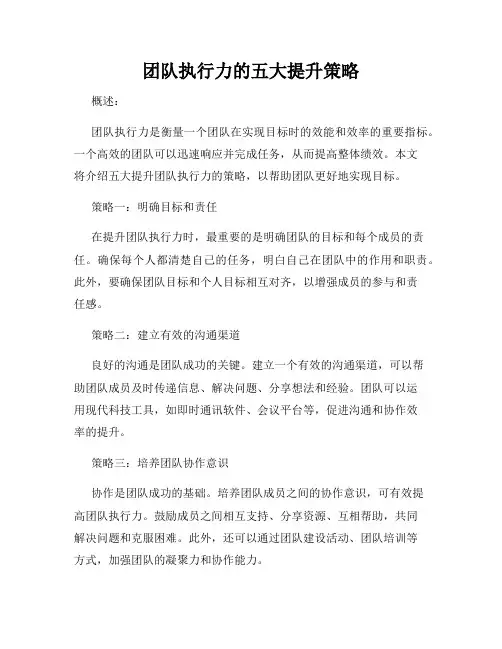 团队执行力的五大提升策略

概述：

团队执行力是衡量一个团队在实现目标时的效能和效率的重要指标。一个高效的团队可以迅速响应并完成任务，从而提高整体绩效。本文将介绍五大提升团队执行力的策略，以帮助团队更好地实现目标。

策略一：明确目标和责任

在提升团队执行力时，最重要的是明确团队的目标和每个成员的责任。确保每个人都清楚自己的任务，明白自己在团队中的作用和职责。此外，要确保团队目标和个人目标相互对齐，以增强成员的参与和责任感。

策略二：建立有效的沟通渠道

良好的沟通是团队成功的关键。建立一个有效的沟通渠道，可以帮助团队成员及时传递信息、解决问题、分享想法和经验。团队可以运用现代科技工具，如即时通讯软件、会议平台等，促进沟通和协作效率的提升。

策略三：培养团队协作意识

协作是团队成功的基础。培养团队成员之间的协作意识，可有效提高团队执行力。鼓励成员之间相互支持、分享资源、互相帮助，共同解决问题和克服困难。此外，还可以通过团队建设活动、团队培训等方式，加强团队的凝聚力和协作能力。